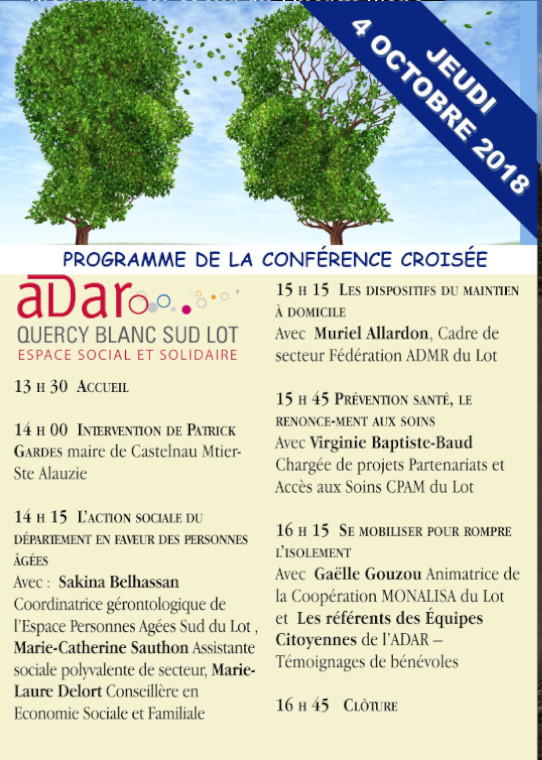 JEUDI
4 OCTOBRE 2018

PROGRAMME DE LA CONFÉRENCE CROISÉE

aDar
QUERCY BLANC SUD LOT
ESPACE SOCIAL ET SOLIDAIRE

13 H 30 ACCUEIL

14 H 00 INTERVENTION DE PATRICK GARDES maire de Castelnau Mtier-Ste Alauzie

14 H 15 L'ACTION SOCIALE DU DÉPARTEMENT EN FAVEUR DES PERSONNES ÂGÉES
Avec : Sakina Belhassan Coordinatrice gérontologique de l'Espace Personnes Agées Sud du Lot , Marie-Catherine Sauthon Assistante sociale polyvalente de secteur, Marie-Laure Delort Conseillère en Economie Sociale et Familiale

15 H 15 LES DISPOSITIFS DU MAINTIEN À DOMICILE
Avec Muriel Allardon, Cadre de secteur Fédération ADMR du Lot

15 H 45 PRÉVENTION SANTÉ, LE RENONCE-MENT AUX SOINS
Avec Virginie Baptiste-Baud Chargée de projets Partenariats et Accès aux Soins CPAM du Lot

16 H 15 SE MOBILISER POUR ROMPRE L'ISOLEMENT
Avec Gaëlle Gouzou Animatrice de la Coopération MONALISA du Lot et Les référents des Équipes Citoyennes de l'ADAR – Témoignages de bénévoles

16 H 45 CLÔTURE